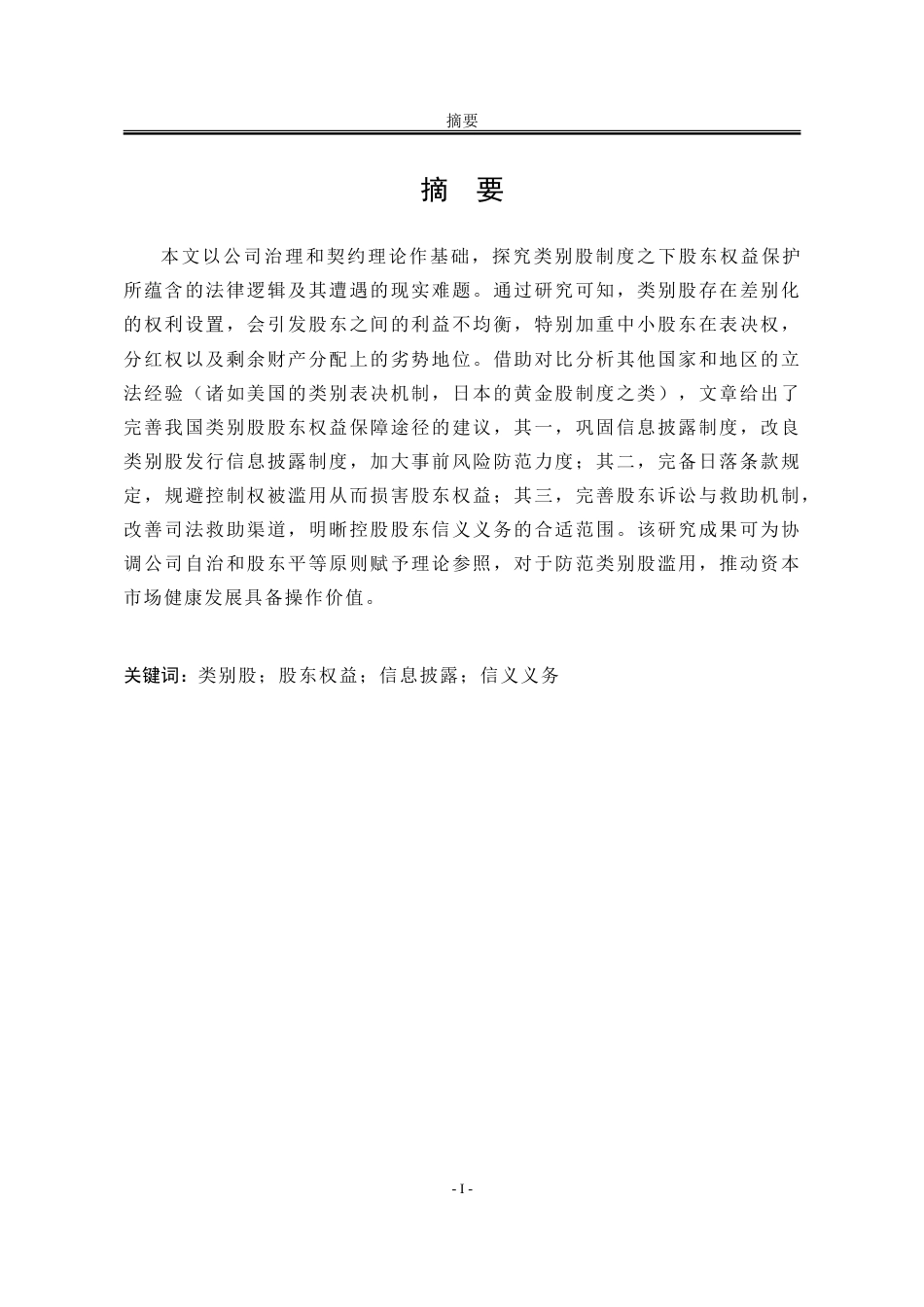 摘要

摘 要

本文以公司治理和契约理论作基础，探究类别股制度之下股东权益保护所蕴含的法律逻辑及其遭遇的现实难题。通过研究可知，类别股存在差别化的权利设置，会引发股东之间的利益不均衡，特别加重中小股东在表决权，分红权以及剩余财产分配上的劣势地位。借助对比分析其他国家和地区的立法经验（诸如美国的类别表决机制，日本的黄金股制度之类），文章给出了完善我国类别股股东权益保障途径的建议，其一，巩固信息披露制度，改良类别股发行信息披露制度，加大事前风险防范力度；其二，完备日落条款规定，规避控制权被滥用从而损害股东权益；其三，完善股东诉讼与救助机制，改善司法救助渠道，明晰控股股东信义义务的合适范围。该研究成果可为协调公司自治和股东平等原则赋予理论参照，对于防范类别股滥用，推动资本市场健康发展具备操作价值。

关键词：类别股；股东权益；信息披露；信义义务

- I -